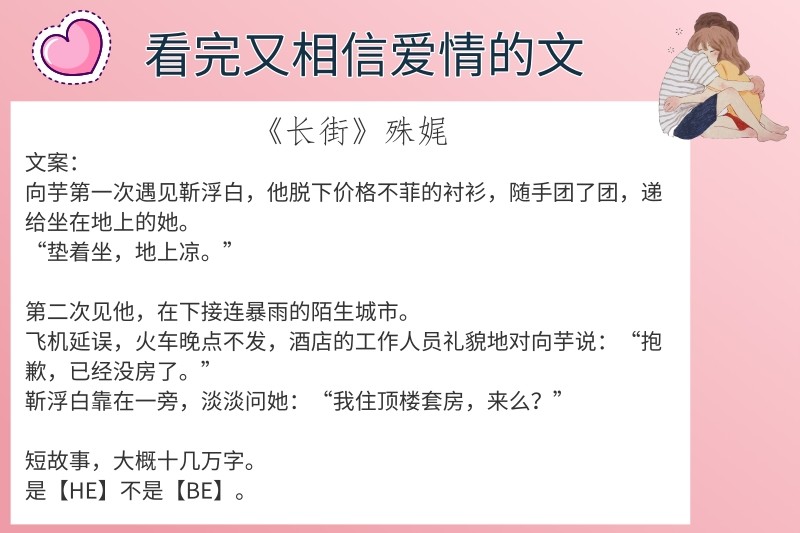 看完又相信爱情的文

《长街》殊娓

文案：
向芋第一次遇见靳浮白，他脱下价格不菲的衬衫，随手团了团，递给坐在地上的她。
“垫着坐，地上凉。”

第二次见他，在下接连暴雨的陌生城市。
飞机延误，火车晚点不发，酒店的工作人员礼貌地对向芋说：“抱歉，已经没房了。”
靳浮白靠在一旁，淡淡问她：“我住顶楼套房，来么？”

短故事，大概十几万字。
是【HE】不是【BE】。